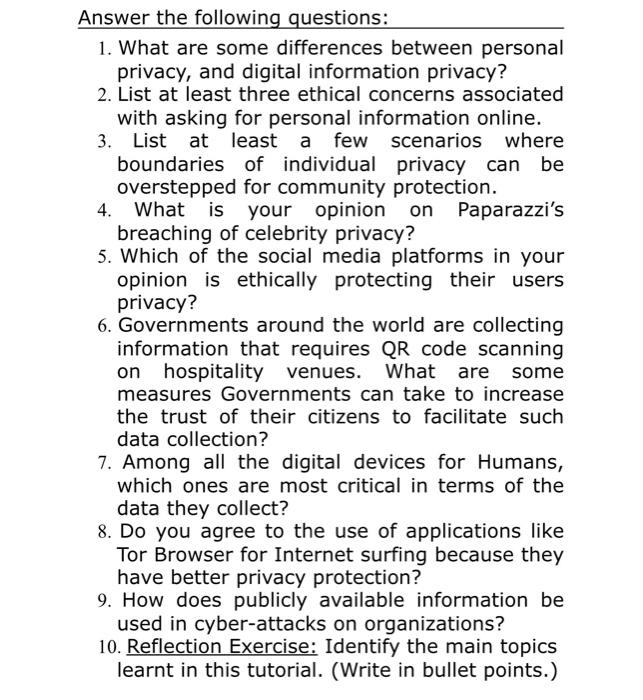 Answer the following questions:

1. What are some differences between personal privacy, and digital information privacy?
2. List at least three ethical concerns associated with asking for personal information online.
3. List at least a few scenarios where boundaries of individual privacy can be overstepped for community protection.
4. What is your opinion on Paparazzi's breaching of celebrity privacy?
5. Which of the social media platforms in your opinion is ethically protecting their users privacy?
6. Governments around the world are collecting information that requires QR code scanning on hospitality venues. What are some measures Governments can take to increase the trust of their citizens to facilitate such data collection?
7. Among all the digital devices for Humans, which ones are most critical in terms of the data they collect?
8. Do you agree to the use of applications like Tor Browser for Internet surfing because they have better privacy protection?
9. How does publicly available information be used in cyber-attacks on organizations?
10. Reflection Exercise: Identify the main topics learnt in this tutorial. (Write in bullet points.)